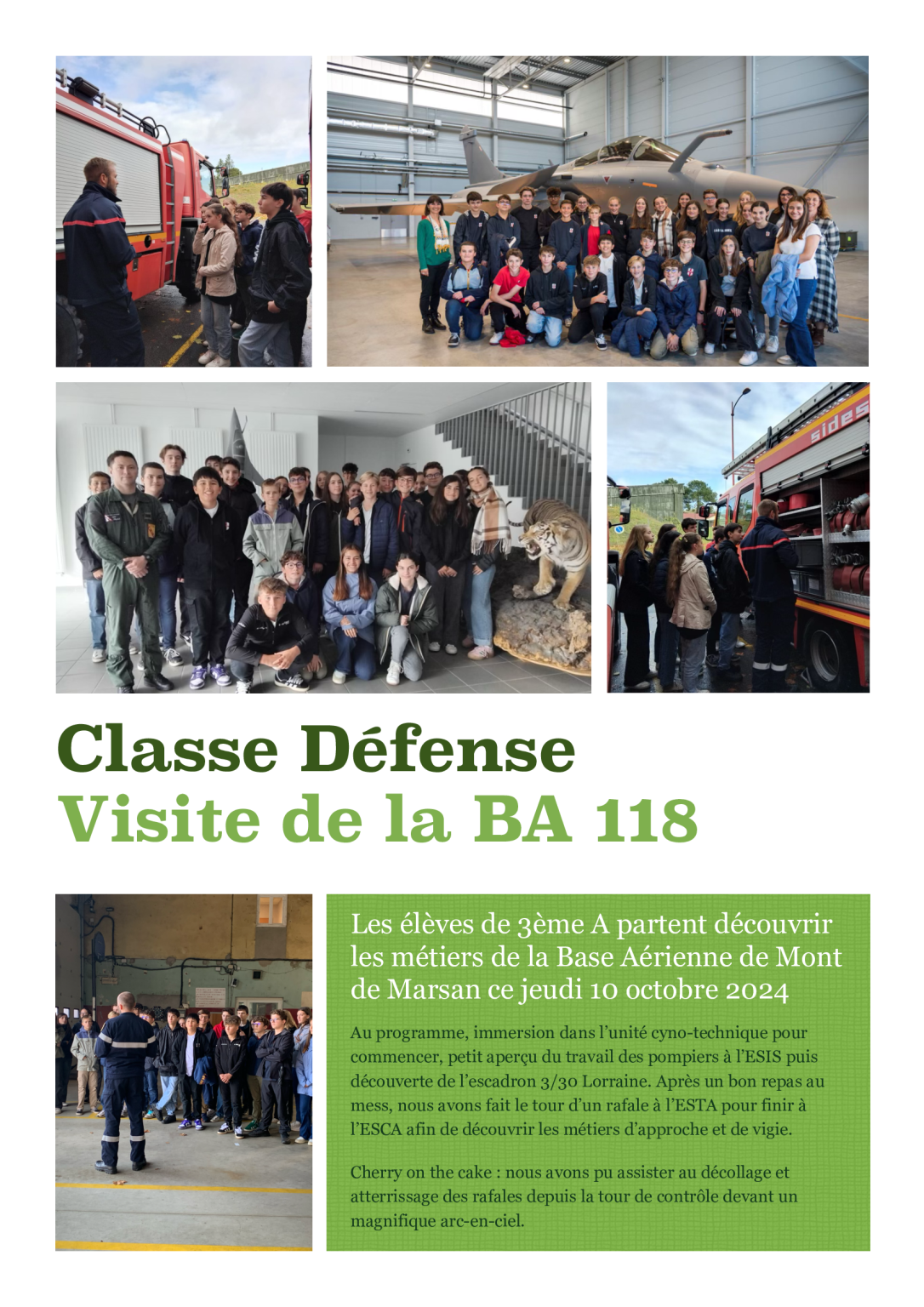 Classe Défense
Visite de la BA 118

Les élèves de 3ème A partent découvrir les métiers de la Base Aérienne de Mont de Marsan ce jeudi 10 octobre 2024

Au programme, immersion dans l'unité cyno-technique pour commencer, petit aperçu du travail des pompiers à l'ESIS puis découverte de l'escadron 3/30 Lorraine. Après un bon repas au mess, nous avons fait le tour d'un rafale à l'ESTA pour finir à l'ESCA afin de découvrir les métiers d'approche et de vigie.

Cherry on the cake : nous avons pu assister au décollage et atterrissage des rafales depuis la tour de contrôle devant un magnifique arc-en-ciel.